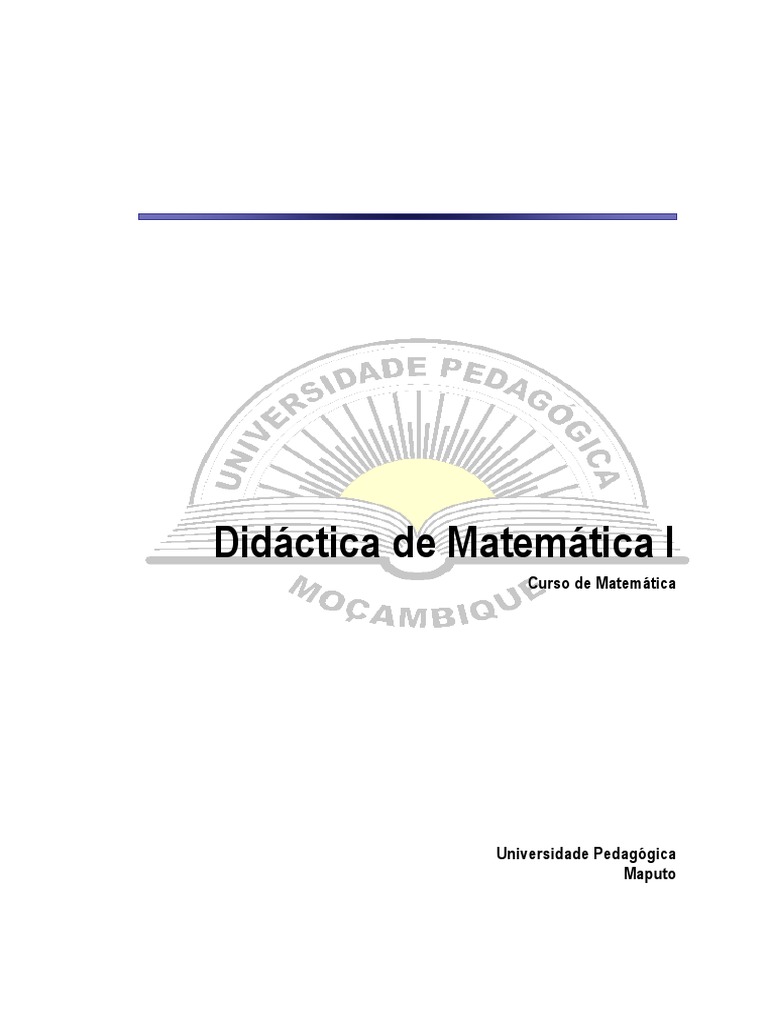 UNIVERSIDADE PEDAGÓGICA

Didáctica de Matemática I

Curso de Matemática

MOÇAMBIQUE

Universidade Pedagógica
Maputo